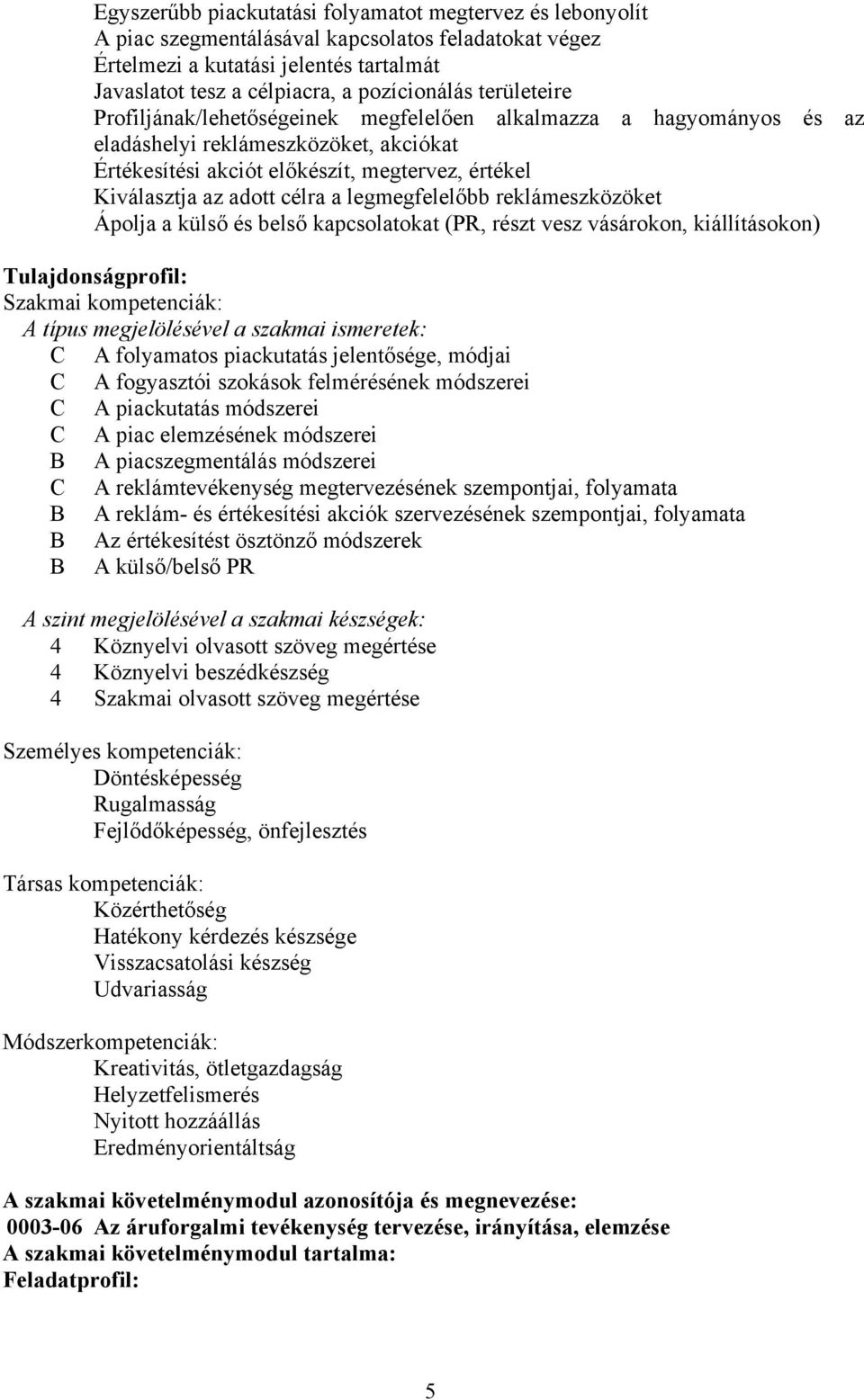 Egyszerűbb piackutatási folyamatot megtervez és lebonyolít
A piac szegmentálásával kapcsolatos feladatokat végez
Értelmezi a kutatási jelentés tartalmát
Javaslatot tesz a célpiacra, a pozícionálás területeire
Profiljának/lehetőségeinek megfelelően alkalmazza a hagyományos és az eladáshelyi reklámeszközöket, akciókat
Értékesítési akciót előkészít, megtervez, értékel
Kiválasztja az adott célra a legmegfelelőbb reklámeszközöket
Ápolja a külső és belső kapcsolatokat (PR, részt vesz vásárokon, kiállításokon)

Tulajdonságprofil:
Szakmai kompetenciák:
A típus megjelölésével a szakmai ismeretek:
C A folyamatos piackutatás jelentősége, módjai
C A fogyasztói szokások felmérésének módszerei
C A piackutatás módszerei
C A piac elemzésének módszerei
B A piacszegmentálás módszerei
C A reklámtevékenység megtervezésének szempontjai, folyamata
B A reklám- és értékesítési akciók szervezésének szempontjai, folyamata
B Az értékesítést ösztönző módszerek
B A külső/belső PR

A szint megjelölésével a szakmai készségek:
4 Köznyelvi olvasott szöveg megértése
4 Köznyelvi beszédkészség
4 Szakmai olvasott szöveg megértése

Személyes kompetenciák:
Döntésképesség
Rugalmasság
Fejlődőképesség, önfejlesztés

Társas kompetenciák:
Közérthetőség
Hatékony kérdezés készsége
Visszacsatolási készség
Udvariasság

Módszerkompetenciák:
Kreativitás, ötletgazdagság
Helyzetfelismerés
Nyitott hozzáállás
Eredményorientáltság

A szakmai követelménymodul azonosítója és megnevezése:
0003-06 Az áruforgalmi tevékenység tervezése, irányítása, elemzése
A szakmai követelménymodul tartalma:
Feladatprofil:

5